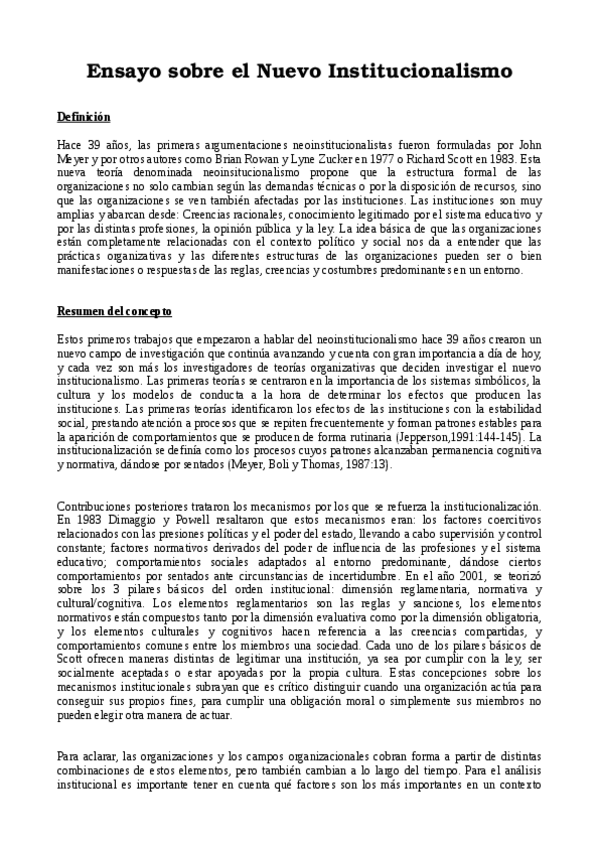 Ensayo sobre el Nuevo Institucionalismo

Definición

Hace 39 años, las primeras argumentaciones neoinstitucionalistas fueron formuladas por John Meyer y por otros autores como Brian Rowan y Lyne Zucker en 1977 o Richard Scott en 1983. Esta nueva teoría denominada neoinstitucionalismo propone que la estructura formal de las organizaciones no solo cambian según las demandas técnicas o por la disposición de recursos, sino que las organizaciones se ven también afectadas por las instituciones. Las instituciones son muy amplias y abarcan desde: Creencias racionales, conocimiento legitimado por el sistema educativo y por las distintas profesiones, la opinión pública y la ley. La idea básica de que las organizaciones están completamente relacionadas con el contexto político y social nos da a entender que las prácticas organizativas y las diferentes estructuras de las organizaciones pueden ser o bien manifestaciones o respuestas de las reglas, creencias y costumbres predominantes en un entorno.

Resumen del concepto

Estos primeros trabajos que empezaron a hablar del neoinstitucionalismo hace 39 años crearon un nuevo campo de investigación que continúa avanzando y cuenta con gran importancia a día de hoy, y cada vez son más los investigadores de teorías organizativas que deciden investigar el nuevo institucionalismo. Las primeras teorías se centraron en la importancia de los sistemas simbólicos, la cultura y los modelos de conducta a la hora de determinar los efectos que producen las instituciones. Las primeras teorías identificaron los efectos de las instituciones con la estabilidad social, prestando atención a procesos que se repiten frecuentemente y forman patrones estables para la aparición de comportamientos que se producen de forma rutinaria (Jepperson,1991:144-145). La institucionalización se definía como los procesos cuyos patrones alcanzaban permanencia cognitiva y normativa, dándose por sentados (Meyer, Boli y Thomas, 1987:13).

Contribuciones posteriores trataron los mecanismos por los que se refuerza la institucionalización. En 1983 Dimaggio y Powell resaltaron que estos mecanismos eran: los factores coercitivos relacionados con las presiones políticas y el poder del estado, llevando a cabo supervisión y control constante; factores normativos derivados del poder de influencia de las profesiones y el sistema educativo; comportamientos sociales adaptados al entorno predominante, dándose ciertos comportamientos por sentados ante circunstancias de incertidumbre. En el año 2001, se teorizó sobre los 3 pilares básicos del orden institucional: dimensión reglamentaria, normativa y cultural/cognitiva. Los elementos reglamentarios son las reglas y sanciones, los elementos normativos están compuestos tanto por la dimensión evaluativa como por la dimensión obligatoria, y los elementos culturales y cognitivos hacen referencia a las creencias compartidas, y comportamientos comunes entre los miembros una sociedad. Cada uno de los pilares básicos de Scott ofrecen maneras distintas de legitimar una institución, ya sea por cumplir con la ley, ser socialmente aceptadas o estar apoyadas por la propia cultura. Estas concepciones sobre los mecanismos institucionales subrayan que es crítico distinguir cuando una organización actúa para conseguir sus propios fines, para cumplir una obligación moral o simplemente sus miembros no pueden elegir otra manera de actuar.

Para aclarar, las organizaciones y los campos organizacionales cobran forma a partir de distintas combinaciones de estos elementos, pero también cambian a lo largo del tiempo. Para el análisis institucional es importante tener en cuenta qué factores son los más importantes en un contexto